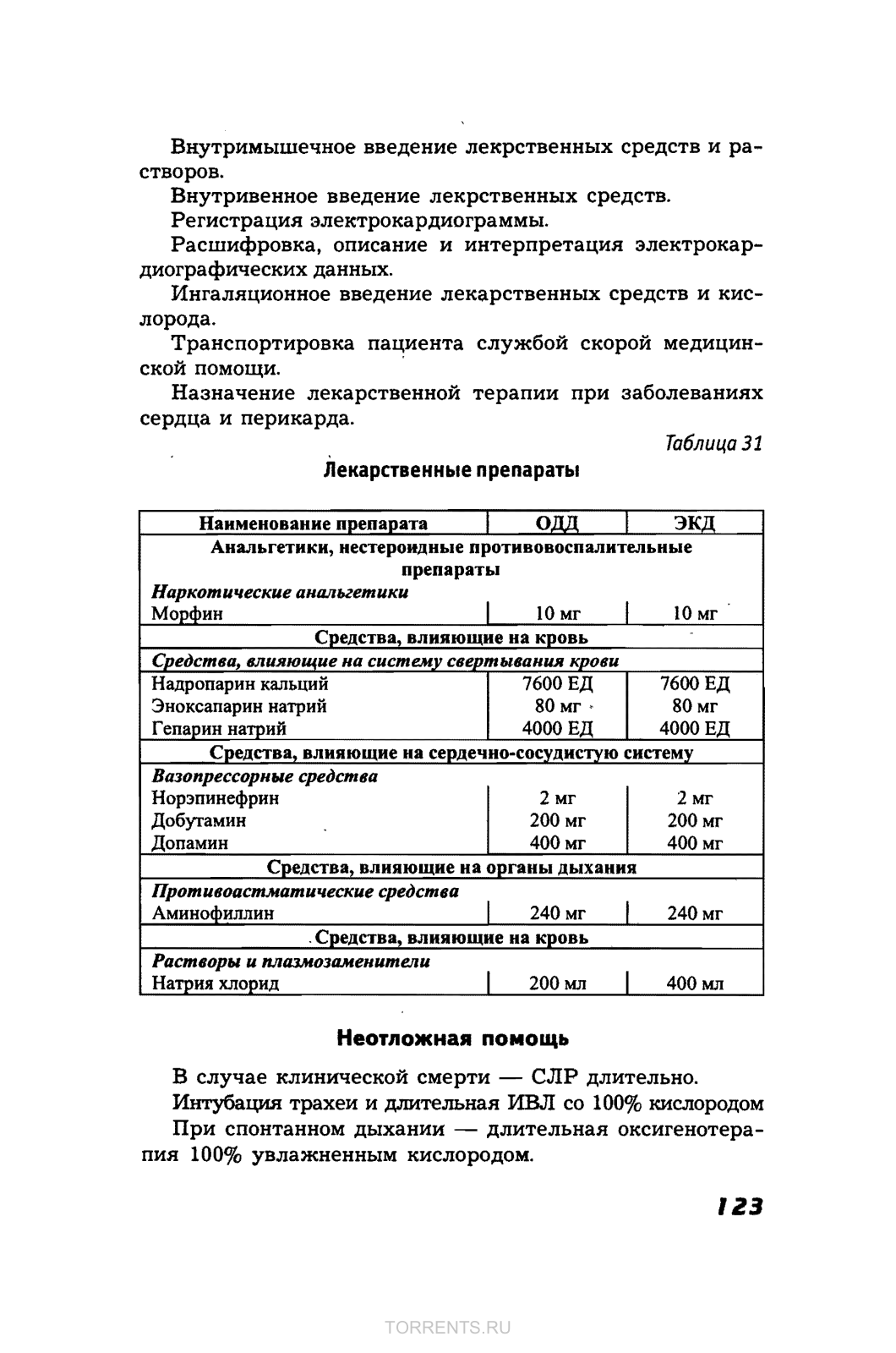 Внутримышечное введение лекрственных средств и растворов.

Внутривенное введение лекрственных средств.

Регистрация электрокардиограммы.

Расшифровка, описание и интерпретация электрокардиографических данных.

Ингаляционное введение лекарственных средств и кислорода.

Транспортировка пациента службой скорой медицинской помощи.

Назначение лекарственной терапии при заболеваниях сердца и перикарда.

Таблица 31

Лекарственные препараты

| Наименование препарата | ОДД | ЭКД |
|---|---|---|
| Анальгетики, нестероидные противовоспалительные препараты | | |
| Наркотические анальгетики | | |
| Морфин | 10 мг | 10 мг |
| Средства, влияющие на кровь | | |
| Средства, влияющие на систему свертывания крови | | |
| Надропарин кальций | 7600 ЕД | 7600 ЕД |
| Эноксапарин натрий | 80 мг | 80 мг |
| Гепарин натрий | 4000 ЕД | 4000 ЕД |
| Средства, влияющие на сердечно-сосудистую систему | | |
| Вазопрессорные средства | | |
| Норэпинефрин | 2 мг | 2 мг |
| Добутамин | 200 мг | 200 мг |
| Допамин | 400 мг | 400 мг |
| Средства, влияющие на органы дыхания | | |
| Противоастматические средства | | |
| Аминофиллин | 240 мг | 240 мг |
| Средства, влияющие на кровь | | |
| Растворы и плазмозаменители | | |
| Натрия хлорид | 200 мл | 400 мл |

Неотложная помощь

В случае клинической смерти — СЛР длительно.

Интубация трахеи и длительная ИВЛ со 100% кислородом

При спонтанном дыхании — длительная оксигенотерапия 100% увлажненным кислородом.

123

TORRENTS.RU